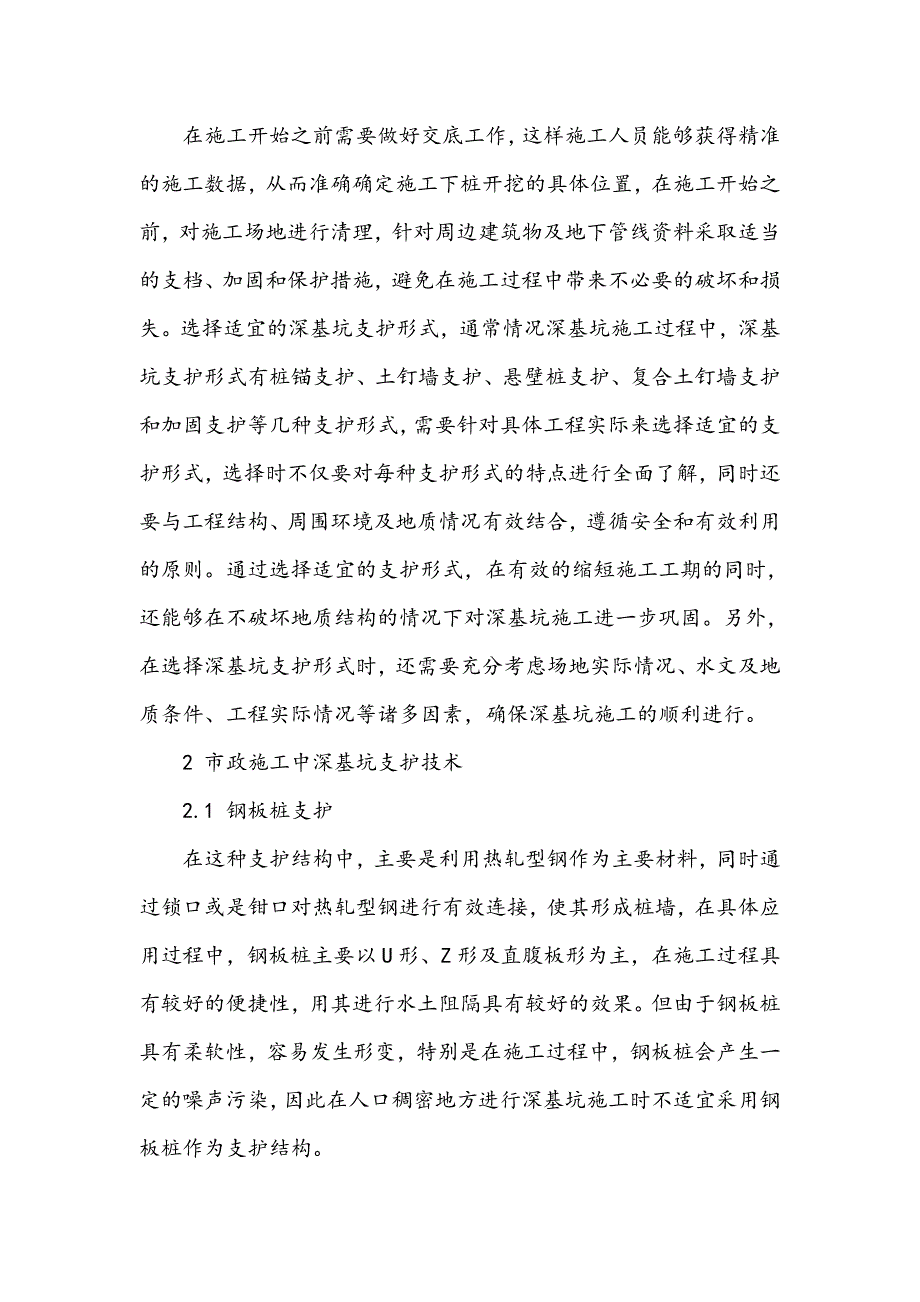 在施工开始之前需要做好交底工作，这样施工人员能够获得精准的施工数据，从而准确确定施工下桩开挖的具体位置，在施工开始之前，对施工场地进行清理，针对周边建筑物及地下管线资料采取适当的支档、加固和保护措施，避免在施工过程中带来不必要的破坏和损失。选择适宜的深基坑支护形式，通常情况深基坑施工过程中，深基坑支护形式有桩锚支护、土钉墙支护、悬壁桩支护、复合土钉墙支护和加固支护等几种支护形式，需要针对具体工程实际来选择适宜的支护形式，选择时不仅要对每种支护形式的特点进行全面了解，同时还要与工程结构、周围环境及地质情况有效结合，遵循安全和有效利用的原则。通过选择适宜的支护形式，在有效的缩短施工工期的同时，还能够在不破坏地质结构的情况下对深基坑施工进一步巩固。另外，在选择深基坑支护形式时，还需要充分考虑场地实际情况、水文及地质条件、工程实际情况等诸多因素，确保深基坑施工的顺利进行。

2 市政施工中深基坑支护技术

2.1 钢板桩支护

在这种支护结构中，主要是利用热轧型钢作为主要材料，同时通过锁口或是钳口对热轧型钢进行有效连接，使其形成桩墙，在具体应用过程中，钢板桩主要以U形、Z形及直腹板形为主，在施工过程具有较好的便捷性，用其进行水土阻隔具有较好的效果。但由于钢板桩具有柔软性，容易发生形变，特别是在施工过程中，钢板桩会产生一定的噪声污染，因此在人口稠密地方进行深基坑施工时不适宜采用钢板桩作为支护结构。